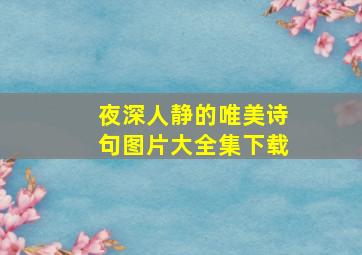 夜深人静的唯美诗句图片大全集下载